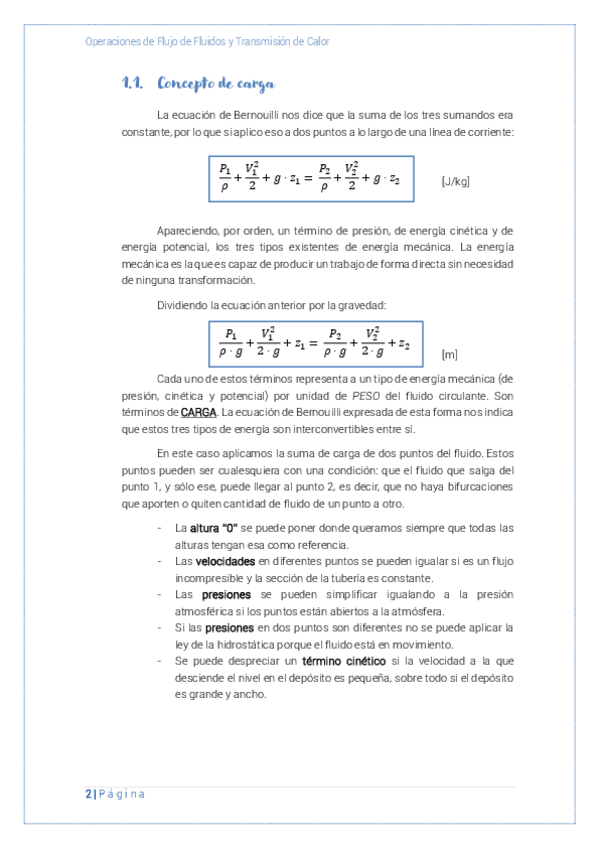 Operaciones de Flujo de Fluidos y Transmisión de Calor

1.1. Concepto de carga

La ecuación de Bernouilli nos dice que la suma de los tres sumandos era constante, por lo que si aplico eso a dos puntos a lo largo de una línea de corriente:

$\frac{P_1}{\rho} + \frac{V_1^2}{2} + g \cdot z_1 = \frac{P_2}{\rho} + \frac{V_2^2}{2} + g \cdot z_2$ [J/kg]

Apareciendo, por orden, un término de presión, de energía cinética y de energía potencial, los tres tipos existentes de energía mecánica. La energía mecánica es la que es capaz de producir un trabajo de forma directa sin necesidad de ninguna transformación.

Dividiendo la ecuación anterior por la gravedad:

$\frac{P_1}{\rho \cdot g} + \frac{V_1^2}{2 \cdot g} + z_1 = \frac{P_2}{\rho \cdot g} + \frac{V_2^2}{2 \cdot g} + z_2$ [m]

Cada uno de estos términos representa a un tipo de energía mecánica (de presión, cinética y potencial) por unidad de PESO del fluido circulante. Son términos de CARGA. La ecuación de Bernouilli expresada de esta forma nos indica que estos tres tipos de energía son interconvertibles entre sí.

En este caso aplicamos la suma de carga de dos puntos del fluido. Estos puntos pueden ser cualesquiera con una condición: que el fluido que salga del punto 1, y sólo ese, puede llegar al punto 2, es decir, que no haya bifurcaciones que aporten o quiten cantidad de fluido de un punto a otro.

- La altura "0" se puede poner donde queramos siempre que todas las alturas tengan esa como referencia.
- Las velocidades en diferentes puntos se pueden igualar si es un flujo incompresible y la sección de la tubería es constante.
- Las presiones se pueden simplificar igualando a la presión atmosférica si los puntos están abiertos a la atmósfera.
- Si las presiones en dos puntos son diferentes no se puede aplicar la ley de la hidrostática porque el fluido está en movimiento.
- Se puede despreciar un término cinético si la velocidad a la que desciende el nivel en el depósito es pequeña, sobre todo si el depósito es grande y ancho.

2 | Página